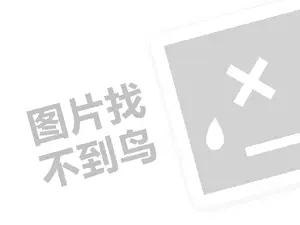 图片找
不到鸟